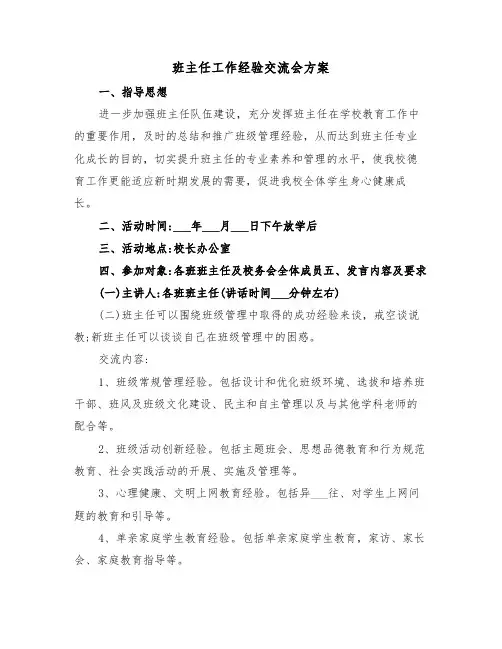 班主任工作经验交流会方案

一、指导思想

进一步加强班主任队伍建设，充分发挥班主任在学校教育工作中的重要作用，及时的总结和推广班级管理经验，从而达到班主任专业化成长的目的，切实提升班主任的专业素养和管理的水平，使我校德育工作更能适应新时期发展的需要，促进我校全体学生身心健康成长。

二、活动时间:___年___月___日下午放学后

三、活动地点:校长办公室

四、参加对象:各班班主任及校务会全体成员五、发言内容及要求

(一)主讲人:各班班主任(讲话时间___分钟左右)

(二)班主任可以围绕班级管理中取得的成功经验来谈，戒空谈说教;新班主任可以谈谈自己在班级管理中的困惑。

交流内容:

1、班级常规管理经验。包括设计和优化班级环境、选拔和培养班干部、班风及班级文化建设、民主和自主管理以及与其他学科老师的配合等。

2、班级活动创新经验。包括主题班会、思想品德教育和行为规范教育、社会实践活动的开展、实施及管理等。

3、心理健康、文明上网教育经验。包括异___往、对学生上网问题的教育和引导等。

4、单亲家庭学生教育经验。包括单亲家庭学生教育，家访、家长会、家庭教育指导等。